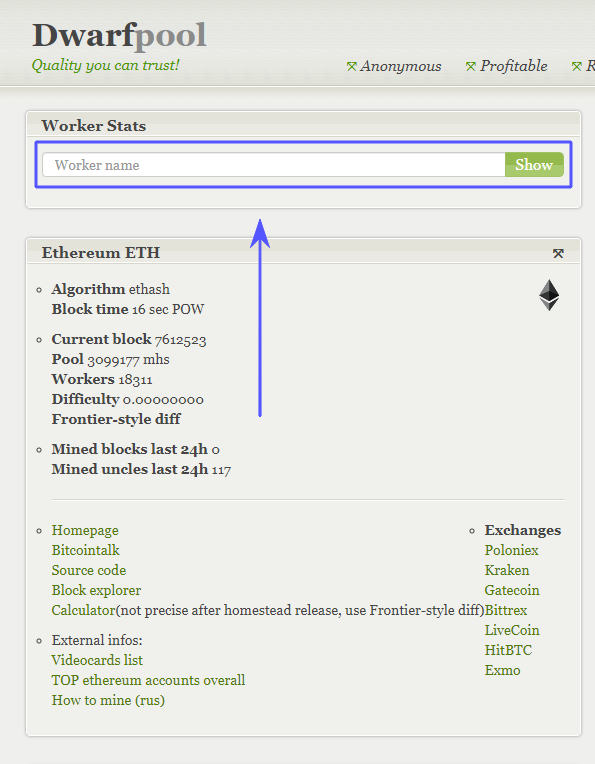 Dwarfpool
Quality you can trust!

Anonymous Profitable R

Worker Stats

Worker name Show

Ethereum ETH

Algorithm ethash
Block time 16 sec POW

Current block 7612523
Pool 3099177 mhs
Workers 18311
Difficulty 0.00000000
Frontier-style diff

Mined blocks last 24h 0
Mined uncles last 24h 117

Homepage
Bitcointalk
Source code
Block explorer
Calculator(not precise after homestead release, use Frontier-style diff)

External infos:
Videocards list
TOP ethereum accounts overall
How to mine (rus)

Exchanges
Poloniex
Kraken
Gatecoin
Bittrex
LiveCoin
HitBTC
Exmo